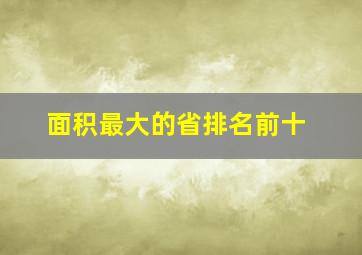 面积最大的省排名前十